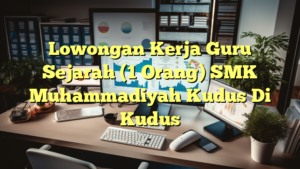 Lowongan Kerja Guru Sejarah (1 Orang) SMK Muhammadiyah Kudus Di Kudus